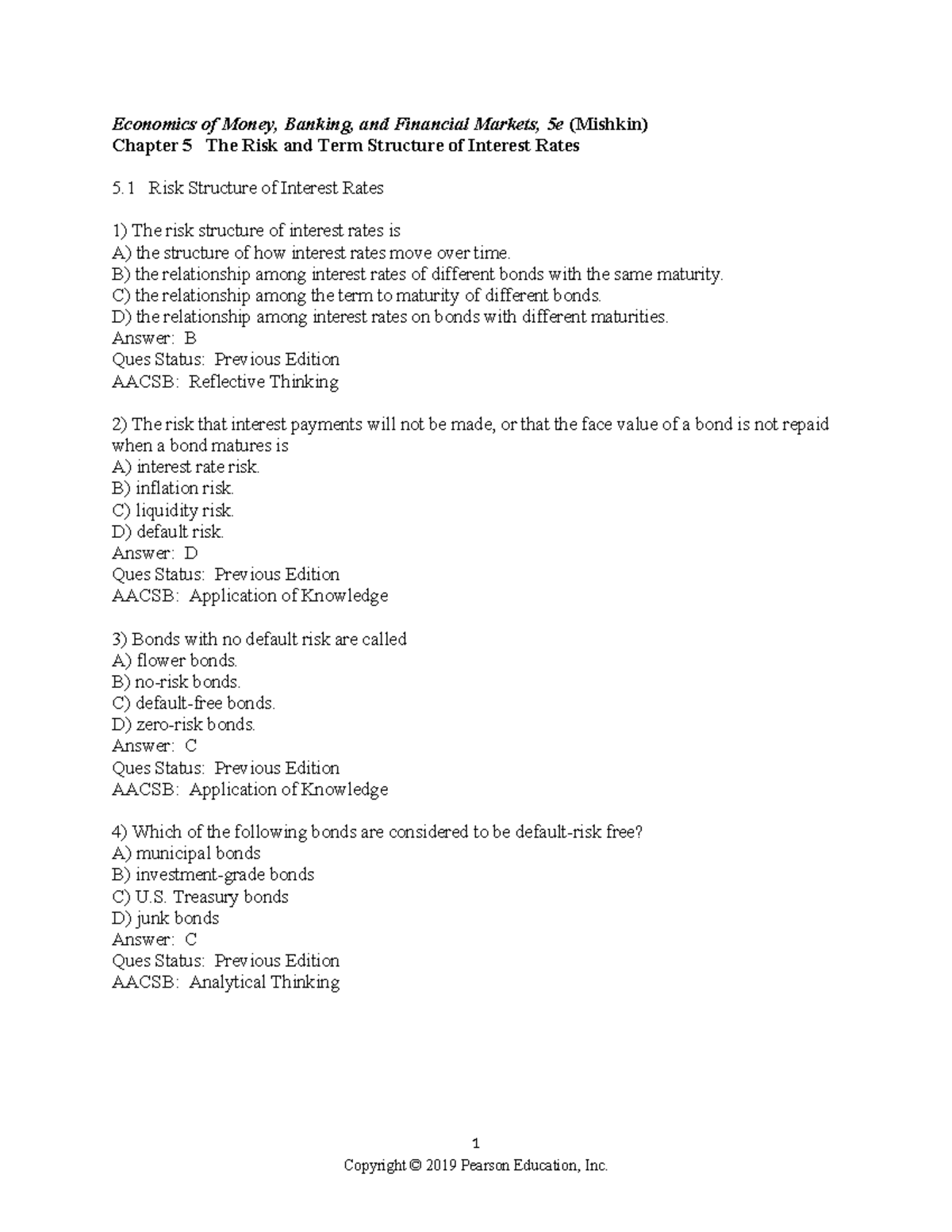 Economics of Money, Banking, and Financial Markets, 5e (Mishkin)
Chapter 5 The Risk and Term Structure of Interest Rates

5.1 Risk Structure of Interest Rates

1) The risk structure of interest rates is
A) the structure of how interest rates move over time.
B) the relationship among interest rates of different bonds with the same maturity.
C) the relationship among the term to maturity of different bonds.
D) the relationship among interest rates on bonds with different maturities.
Answer: B
Ques Status: Previous Edition
AACSB: Reflective Thinking

2) The risk that interest payments will not be made, or that the face value of a bond is not repaid when a bond matures is
A) interest rate risk.
B) inflation risk.
C) liquidity risk.
D) default risk.
Answer: D
Ques Status: Previous Edition
AACSB: Application of Knowledge

3) Bonds with no default risk are called
A) flower bonds.
B) no-risk bonds.
C) default-free bonds.
D) zero-risk bonds.
Answer: C
Ques Status: Previous Edition
AACSB: Application of Knowledge

4) Which of the following bonds are considered to be default-risk free?
A) municipal bonds
B) investment-grade bonds
C) U.S. Treasury bonds
D) junk bonds
Answer: C
Ques Status: Previous Edition
AACSB: Analytical Thinking

1
Copyright © 2019 Pearson Education, Inc.